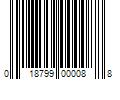 0 18799 00008 8